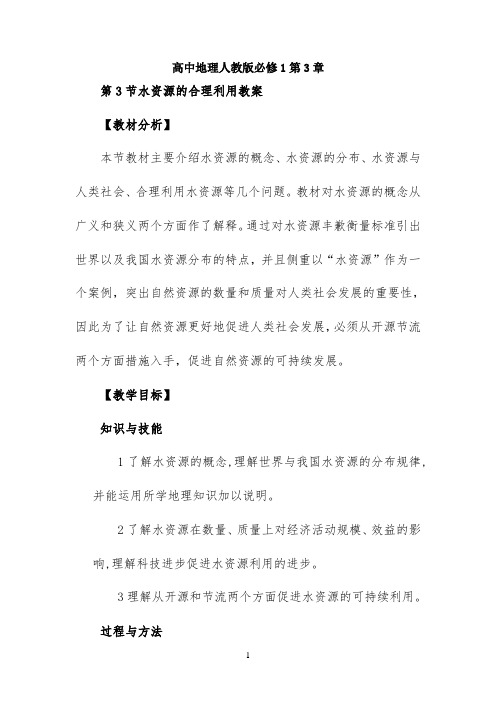 高中地理人教版必修1第3章

第3节水资源的合理利用教案

【教材分析】

本节教材主要介绍水资源的概念、水资源的分布、水资源与人类社会、合理利用水资源等几个问题。教材对水资源的概念从广义和狭义两个方面作了解释。通过对水资源丰歉衡量标准引出世界以及我国水资源分布的特点，并且侧重以“水资源”作为一个案例，突出自然资源的数量和质量对人类社会发展的重要性，因此为了让自然资源更好地促进人类社会发展，必须从开源节流两个方面措施入手，促进自然资源的可持续发展。

【教学目标】

知识与技能

1了解水资源的概念，理解世界与我国水资源的分布规律，并能运用所学地理知识加以说明。

2了解水资源在数量、质量上对经济活动规模、效益的影响，理解科技进步促进水资源利用的进步。

3理解从开源和节流两个方面促进水资源的可持续利用。

过程与方法

1